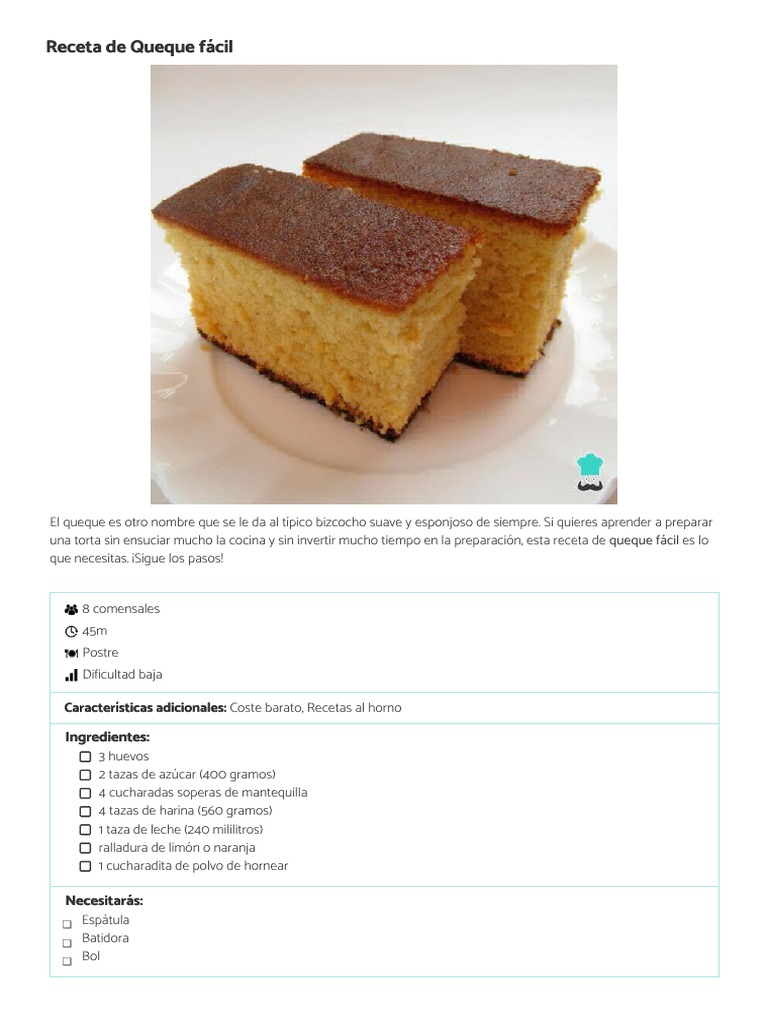 Receta de Queque fácil

El queque es otro nombre que se le da al típico bizcocho suave y esponjoso de siempre. Si quieres aprender a preparar una torta sin ensuciar mucho la cocina y sin invertir mucho tiempo en la preparación, esta receta de queque fácil es lo que necesitas. ¡Sigue los pasos!

8 comensales
45m
Postre
Dificultad baja

Características adicionales: Coste barato, Recetas al horno

Ingredientes:
3 huevos
2 tazas de azúcar (400 gramos)
4 cucharadas soperas de mantequilla
4 tazas de harina (560 gramos)
1 taza de leche (240 mililitros)
ralladura de limón o naranja
1 cucharadita de polvo de hornear

Necesitarás:
Espátula
Batidora
Bol